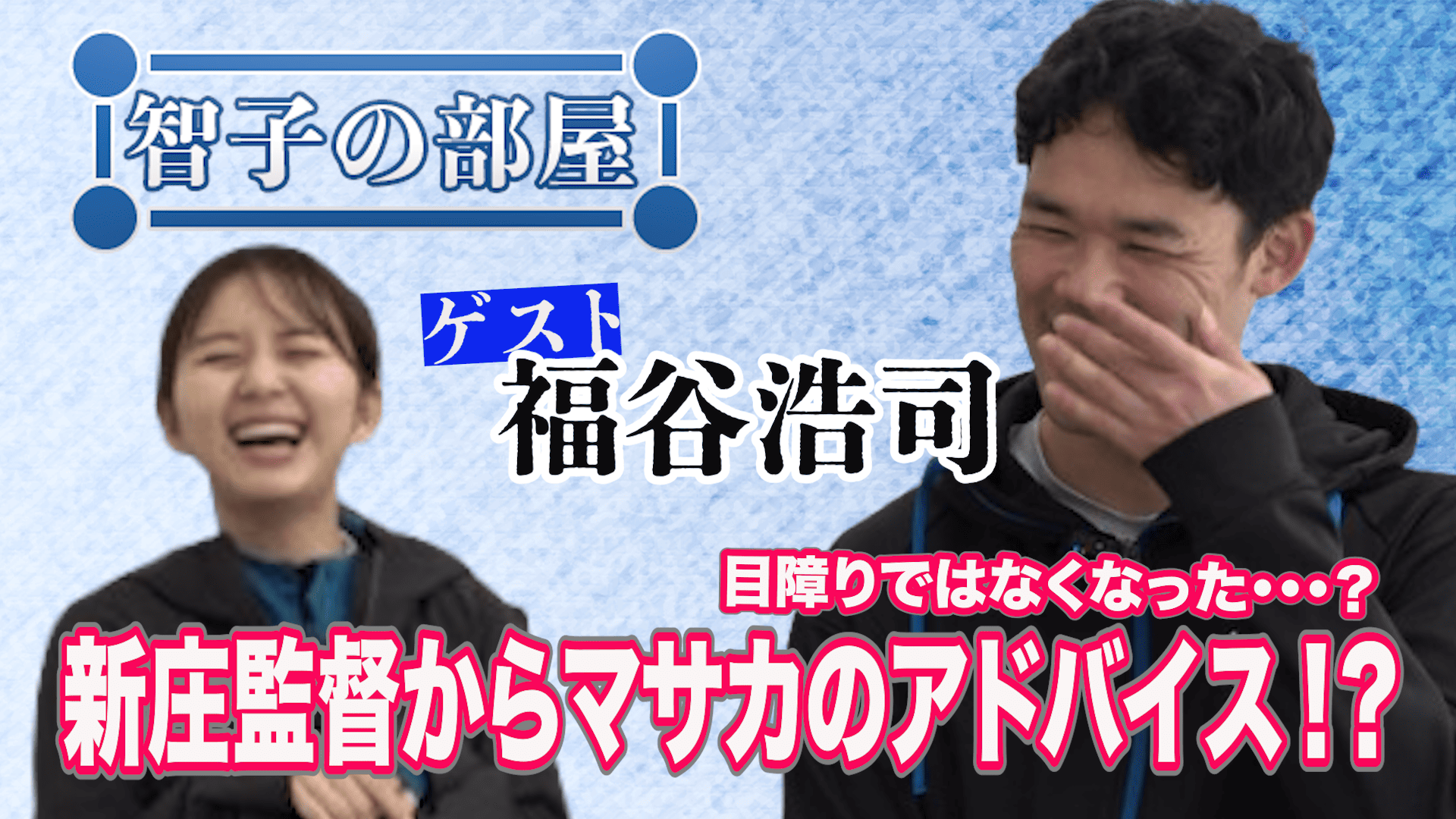 智子の部屋

ゲスト
福谷浩司

目障りではなくなった・・・？
新庄監督からマサカのアドバイス!?